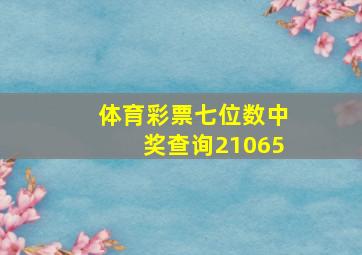 体育彩票七位数中奖查询21065